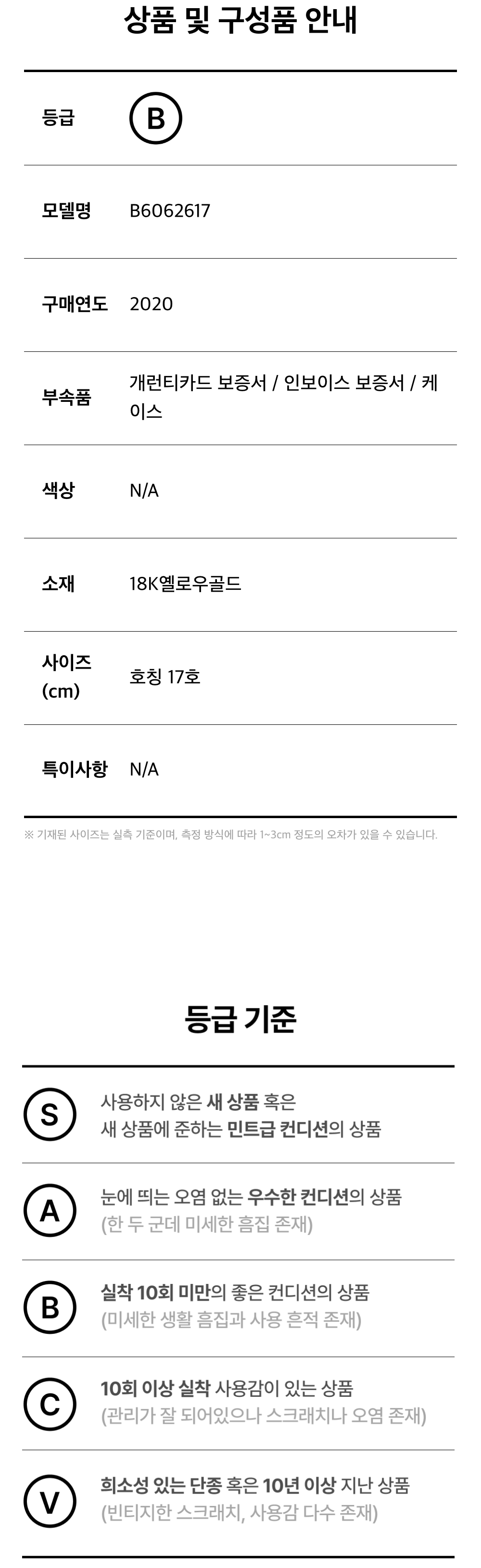 상품 및 구성품 안내

등급 B

모델명 B6062617

구매연도 2020

부속품 개런티카드 보증서 / 인보이스 보증서 / 케이스

색상 N/A

소재 18K옐로우골드

사이즈 (cm) 호칭 17호

특이사항 N/A

※ 기재된 사이즈는 실측 기준이며, 측정 방식에 따라 1~3cm 정도의 오차가 있을 수 있습니다.

등급 기준

S 사용하지 않은 새 상품 혹은 새 상품에 준하는 민트급 컨디션의 상품

A 눈에 띄는 오염 없는 우수한 컨디션의 상품 (한 두 군데 미세한 흠집 존재)

B 실착 10회 미만의 좋은 컨디션의 상품 (미세한 생활 흠집과 사용 흔적 존재)

C 10회 이상 실착 사용감이 있는 상품 (관리가 잘 되어있으나 스크래치나 오염 존재)

V 희소성 있는 단종 혹은 10년 이상 지난 상품 (빈티지한 스크래치, 사용감 다수 존재)